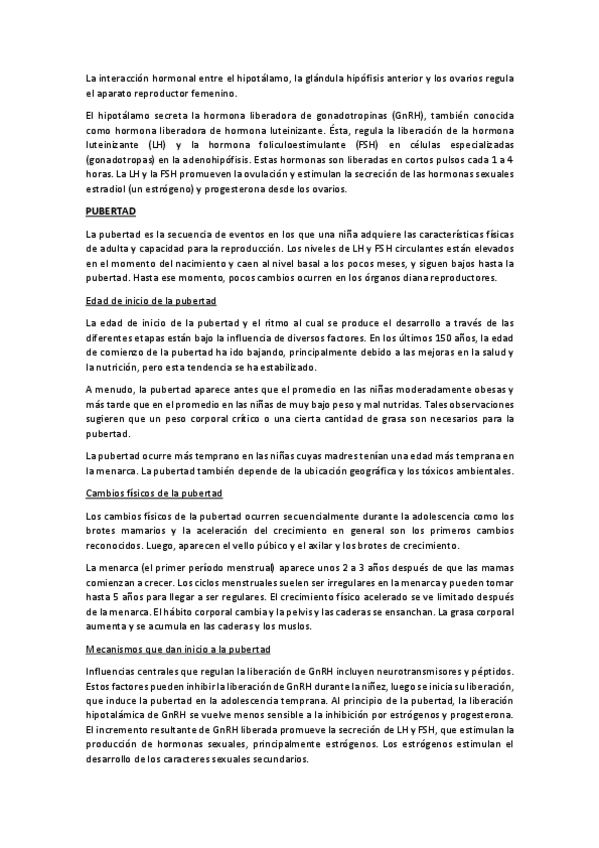 La interacción hormonal entre el hipotálamo, la glándula hipófisis anterior y los ovarios regula el aparato reproductor femenino.

El hipotálamo secreta la hormona liberadora de gonadotropinas (GnRH), también conocida como hormona liberadora de hormona luteinizante. Ésta, regula la liberación de la hormona luteinizante (LH) y la hormona foliculoestimulante (FSH) en células especializadas (gonadotropas) en la adenohipófisis. Estas hormonas son liberadas en cortos pulsos cada 1 a 4 horas. La LH y la FSH promueven la ovulación y estimulan la secreción de las hormonas sexuales estradiol (un estrógeno) y progesterona desde los ovarios.

PUBERTAD

La pubertad es la secuencia de eventos en los que una niña adquiere las características físicas de adulta y capacidad para la reproducción. Los niveles de LH y FSH circulantes están elevados en el momento del nacimiento y caen al nivel basal a los pocos meses, y siguen bajos hasta la pubertad. Hasta ese momento, pocos cambios ocurren en los órganos diana reproductores.

Edad de inicio de la pubertad

La edad de inicio de la pubertad y el ritmo al cual se produce el desarrollo a través de las diferentes etapas están bajo la influencia de diversos factores. En los últimos 150 años, la edad de comienzo de la pubertad ha ido bajando, principalmente debido a las mejoras en la salud y la nutrición, pero esta tendencia se ha estabilizado.

A menudo, la pubertad aparece antes que el promedio en las niñas moderadamente obesas y más tarde que en el promedio en las niñas de muy bajo peso y mal nutridas. Tales observaciones sugieren que un peso corporal crítico o una cierta cantidad de grasa son necesarios para la pubertad.

La pubertad ocurre más temprano en las niñas cuyas madres tenían una edad más temprana en la menarca. La pubertad también depende de la ubicación geográfica y los tóxicos ambientales.

Cambios físicos de la pubertad

Los cambios físicos de la pubertad ocurren secuencialmente durante la adolescencia como los brotes mamarios y la aceleración del crecimiento en general son los primeros cambios reconocidos. Luego, aparecen el vello púbico y el axilar y los brotes de crecimiento.

La menarca (el primer período menstrual) aparece unos 2 a 3 años después de que las mamas comienzan a crecer. Los ciclos menstruales suelen ser irregulares en la menarca y pueden tomar hasta 5 años para llegar a ser regulares. El crecimiento físico acelerado se ve limitado después de la menarca. El hábito corporal cambia y la pelvis y las caderas se ensanchan. La grasa corporal aumenta y se acumula en las caderas y los muslos.

Mecanismos que dan inicio a la pubertad

Influencias centrales que regulan la liberación de GnRH incluyen neurotransmisores y péptidos. Estos factores pueden inhibir la liberación de GnRH durante la niñez, luego se inicia su liberación, que induce la pubertad en la adolescencia temprana. Al principio de la pubertad, la liberación hipotalámica de GnRH se vuelve menos sensible a la inhibición por estrógenos y progesterona. El incremento resultante de GnRH liberada promueve la secreción de LH y FSH, que estimulan la producción de hormonas sexuales, principalmente estrógenos. Los estrógenos estimulan el desarrollo de los caracteres sexuales secundarios.